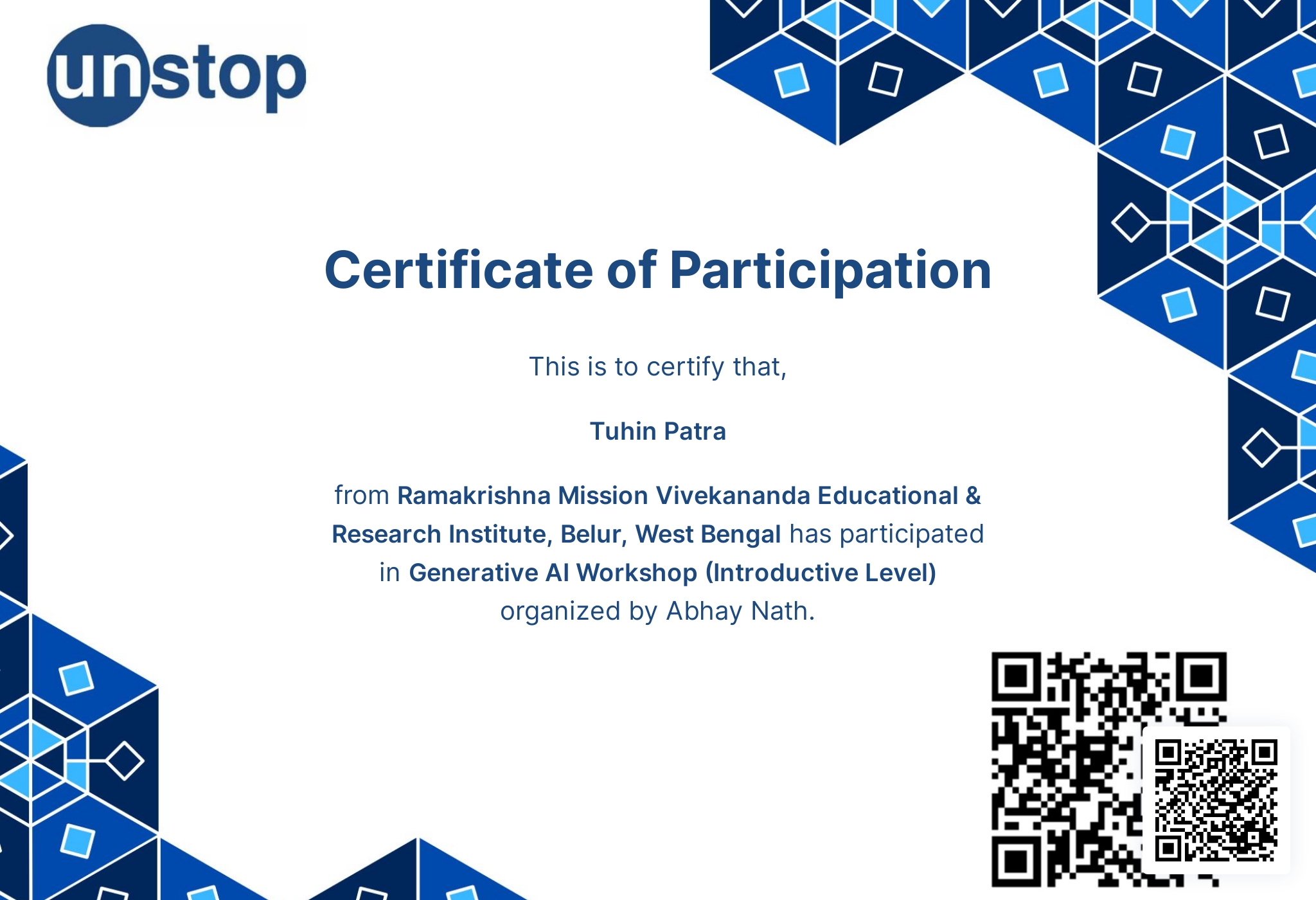 unstop

Certificate of Participation

This is to certify that,

Tuhin Patra

from Ramakrishna Mission Vivekananda Educational & Research Institute, Belur, West Bengal has participated in Generative AI Workshop (Introductive Level) organized by Abhay Nath.